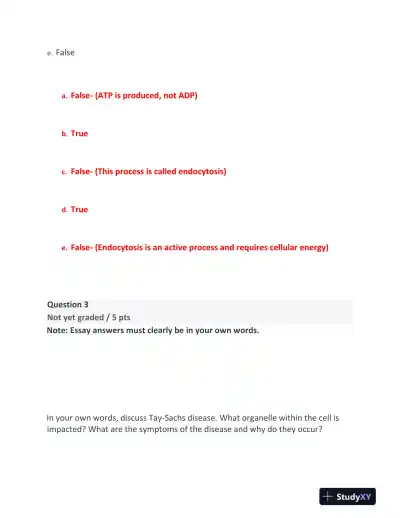 e. False

a. False- (ATP is produced, not ADP)

b. True

c. False- (This process is called endocytosis)

d. True

e. False- (Endocytosis is an active process and requires cellular energy)

Question 3
Not yet graded / 5 pts
Note: Essay answers must clearly be in your own words.

In your own words, discuss Tay-Sachs disease. What organelle within the cell is impacted? What are the symptoms of the disease and why do they occur?

StudyXY